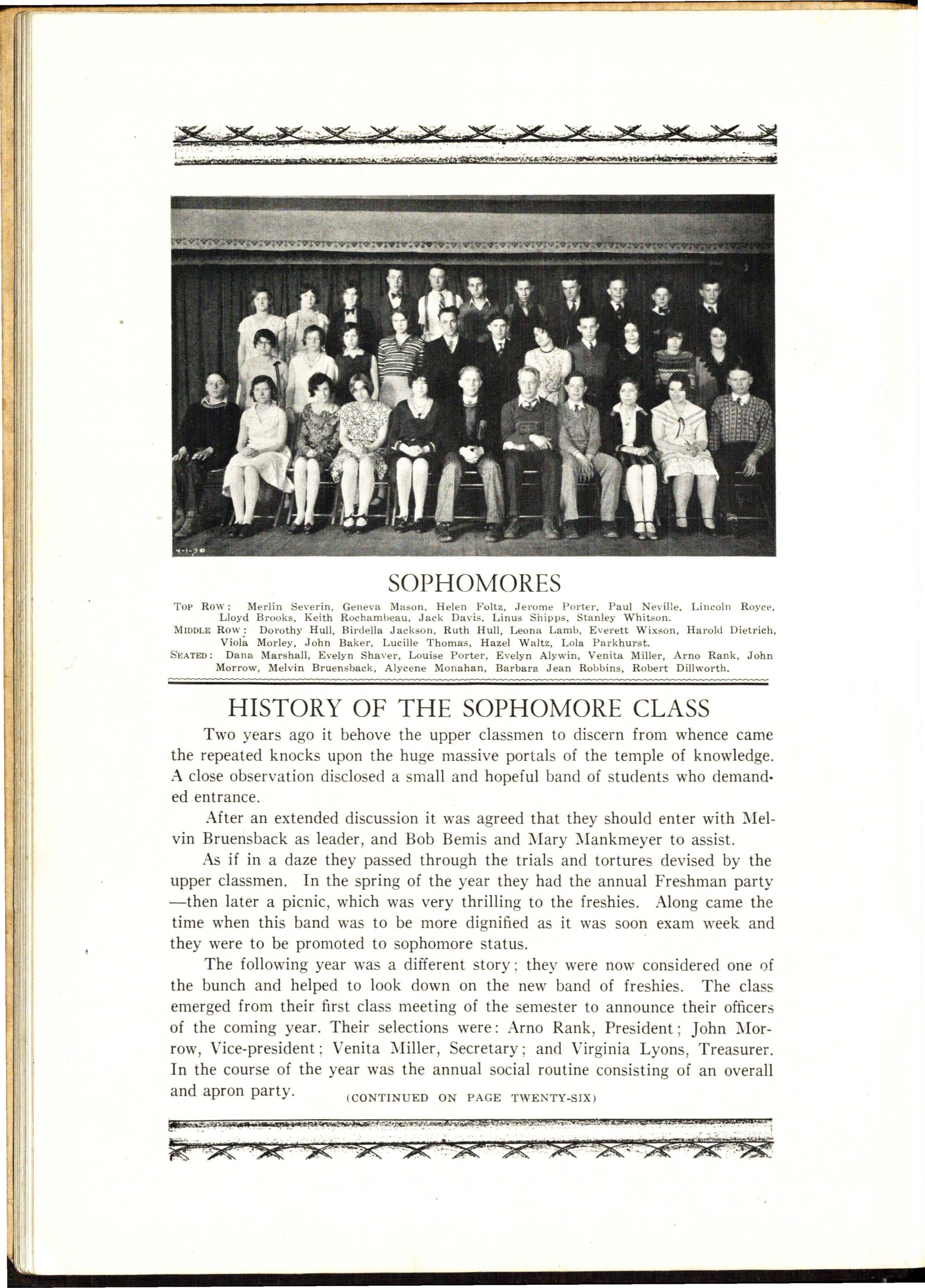 4-1-30

SOPHOMORES

TOP ROW: Merlin Severin, Geneva Mason, Helen Foltz, Jerome Porter, Paul Neville, Lincoln Royce, Lloyd Brooks, Keith Rochambeau, Jack Davis, Linus Shipps, Stanley Whitson.
MIDDLE ROW: Dorothy Hull, Birdella Jackson, Ruth Hull, Leona Lamb, Everett Wixson, Harold Dietrich, Viola Morley, John Baker, Lucille Thomas, Hazel Waltz, Lola Parkhurst.
SEATED: Dana Marshall, Evelyn Shaver, Louise Porter, Evelyn Alywin, Venita Miller, Arno Rank, John Morrow, Melvin Bruensback, Alycene Monahan, Barbara Jean Robbins, Robert Dillworth.

HISTORY OF THE SOPHOMORE CLASS

Two years ago it behove the upper classmen to discern from whence came the repeated knocks upon the huge massive portals of the temple of knowledge. A close observation disclosed a small and hopeful band of students who demanded entrance.

After an extended discussion it was agreed that they should enter with Melvin Bruensback as leader, and Bob Bemis and Mary Mankmeyer to assist.

As if in a daze they passed through the trials and tortures devised by the upper classmen. In the spring of the year they had the annual Freshman party —then later a picnic, which was very thrilling to the freshies. Along came the time when this band was to be more dignified as it was soon exam week and they were to be promoted to sophomore status.

The following year was a different story; they were now considered one of the bunch and helped to look down on the new band of freshies. The class emerged from their first class meeting of the semester to announce their officers of the coming year. Their selections were: Arno Rank, President; John Morrow, Vice-president; Venita Miller, Secretary; and Virginia Lyons, Treasurer. In the course of the year was the annual social routine consisting of an overall and apron party. (CONTINUED ON PAGE TWENTY-SIX)